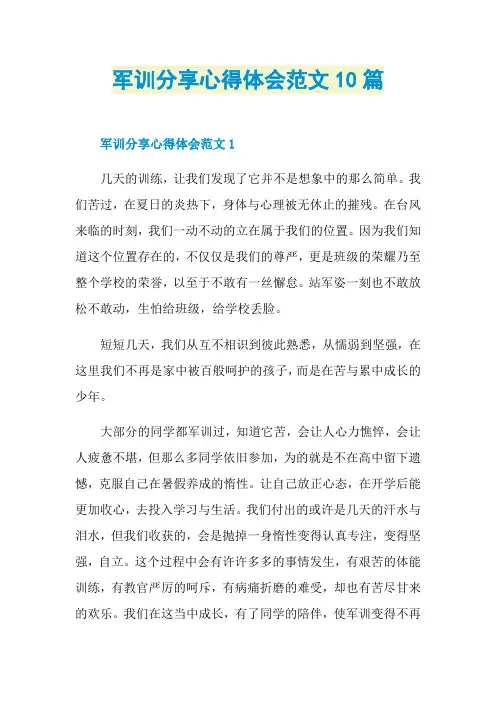 军训分享心得体会范文10篇

军训分享心得体会范文1

几天的训练，让我们发现了它并不是想象中的那么简单。我们苦过，在夏日的炎热下，身体与心理被无休止的摧残。在台风来临的时刻，我们一动不动的立在属于我们的位置。因为我们知道这个位置存在的，不仅仅是我们的尊严，更是班级的荣耀乃至整个学校的荣誉，以至于不敢有一丝懈怠。站军姿一刻也不敢放松不敢动，生怕给班级，给学校丢脸。

短短几天，我们从互不相识到彼此熟悉，从懦弱到坚强，在这里我们不再是家中被百般呵护的孩子，而是在苦与累中成长的少年。

大部分的同学都军训过，知道它苦，会让人心力憔悴，会让人疲惫不堪，但那么多同学依旧参加，为的就是不在高中留下遗憾，克服自己在暑假养成的惰性。让自己放正心态，在开学后能更加收心，去投入学习与生活。我们付出的或许是几天的汗水与泪水，但我们收获的，会是抛掉一身惰性变得认真专注，变得坚强，自立。这个过程中会有许许多多的事情发生，有艰苦的体能训练，有教官严厉的呵斥，有病痛折磨的难受，却也有苦尽甘来的欢乐。我们在这当中成长，有了同学的陪伴，使军训变得不再